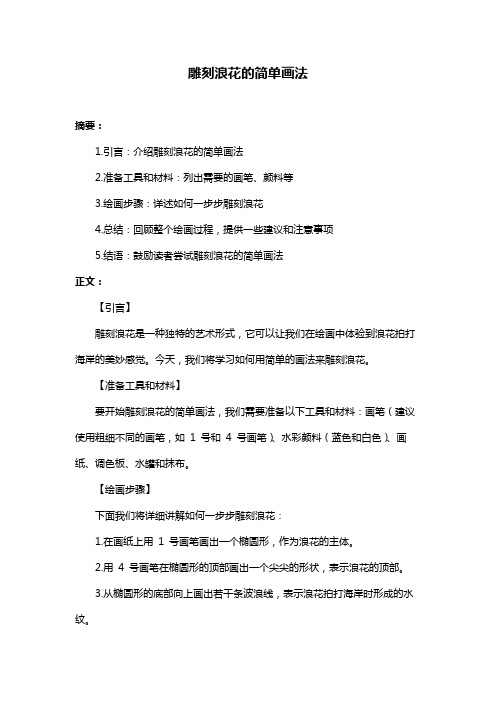 雕刻浪花的简单画法

摘要：

1.引言：介绍雕刻浪花的简单画法

2.准备工具和材料：列出需要的画笔、颜料等

3.绘画步骤：详述如何一步步雕刻浪花

4.总结：回顾整个绘画过程，提供一些建议和注意事项

5.结语：鼓励读者尝试雕刻浪花的简单画法

正文：

【引言】

雕刻浪花是一种独特的艺术形式，它可以让我们在绘画中体验到浪花拍打海岸的美妙感觉。今天，我们将学习如何用简单的画法来雕刻浪花。

【准备工具和材料】

要开始雕刻浪花的简单画法，我们需要准备以下工具和材料：画笔（建议使用粗细不同的画笔，如 1 号和 4 号画笔）、水彩颜料（蓝色和白色）、画纸、调色板、水罐和抹布。

【绘画步骤】

下面我们将详细讲解如何一步步雕刻浪花：

1.在画纸上用 1 号画笔画出一个椭圆形，作为浪花的主体。

2.用 4 号画笔在椭圆形的顶部画出一个尖尖的形状，表示浪花的顶部。

3.从椭圆形的底部向上画出若干条波浪线，表示浪花拍打海岸时形成的水纹。